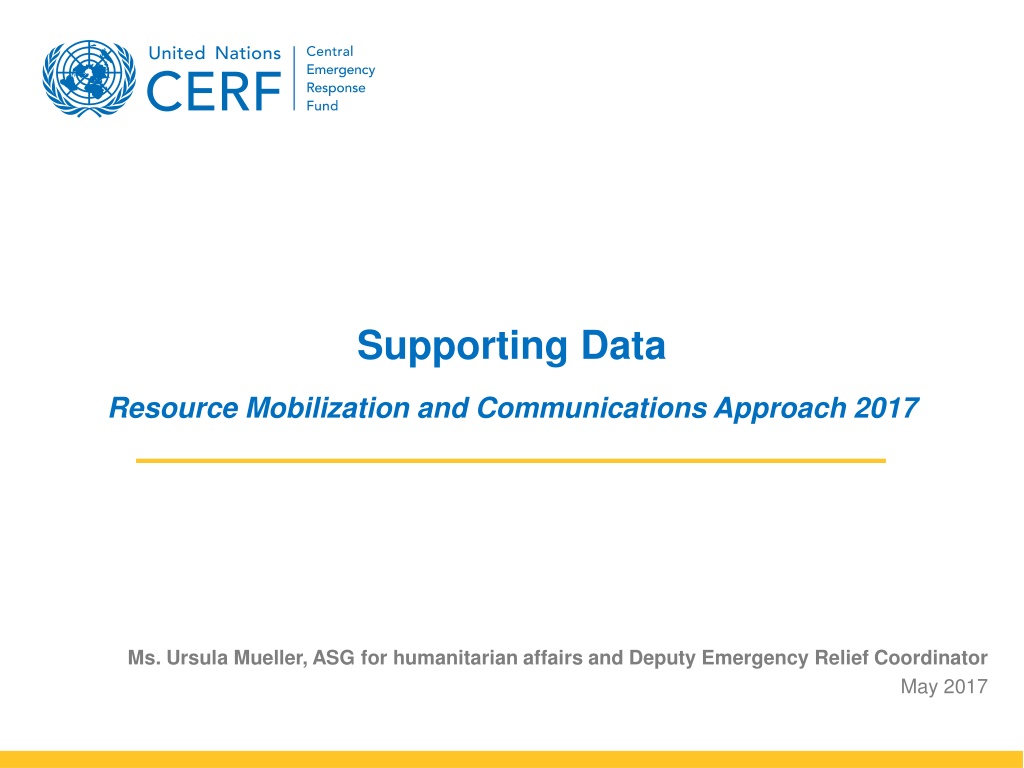 United Nations
CERF
Central
Emergency
Response
Fund

Supporting Data

Resource Mobilization and Communications Approach 2017

Ms. Ursula Mueller, ASG for humanitarian affairs and Deputy Emergency Relief Coordinator
May 2017